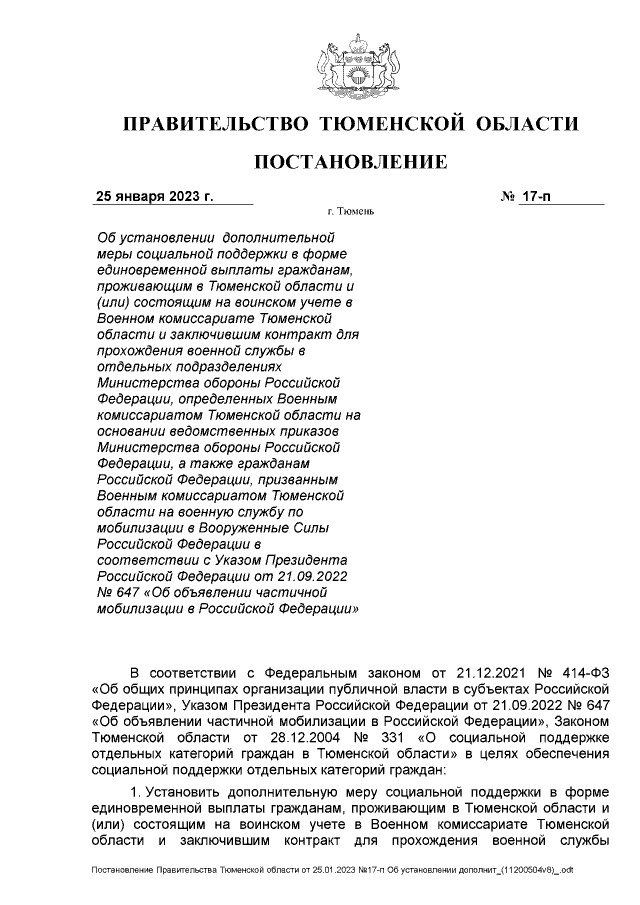 ПРАВИТЕЛЬСТВО ТЮМЕНСКОЙ ОБЛАСТИ

ПОСТАНОВЛЕНИЕ

25 января 2023 г. № 17-п

г. Тюмень

Об установлении дополнительной меры социальной поддержки в форме единовременной выплаты гражданам, проживающим в Тюменской области и (или) состоящим на воинском учете в Военном комиссариате Тюменской области и заключившим контракт для прохождения военной службы в отдельных подразделениях Министерства обороны Российской Федерации, определенных Военным комиссариатом Тюменской области на основании ведомственных приказов Министерства обороны Российской Федерации, а также гражданам Российской Федерации, призванным Военным комиссариатом Тюменской области на военную службу по мобилизации в Вооруженные Силы Российской Федерации в соответствии с Указом Президента Российской Федерации от 21.09.2022 № 647 «Об объявлении частичной мобилизации в Российской Федерации»

В соответствии с Федеральным законом от 21.12.2021 № 414-ФЗ «Об общих принципах организации публичной власти в субъектах Российской Федерации», Указом Президента Российской Федерации от 21.09.2022 № 647 «Об объявлении частичной мобилизации в Российской Федерации», Законом Тюменской области от 28.12.2004 № 331 «О социальной поддержке отдельных категорий граждан в Тюменской области» в целях обеспечения социальной поддержки отдельных категорий граждан:

1. Установить дополнительную меру социальной поддержки в форме единовременной выплаты гражданам, проживающим в Тюменской области и (или) состоящим на воинском учете в Военном комиссариате Тюменской области и заключившим контракт для прохождения военной службы

Постановление Правительства Тюменской области от 25.01.2023 №17-п Об установлении дополнит_(11200504v8)_.odt